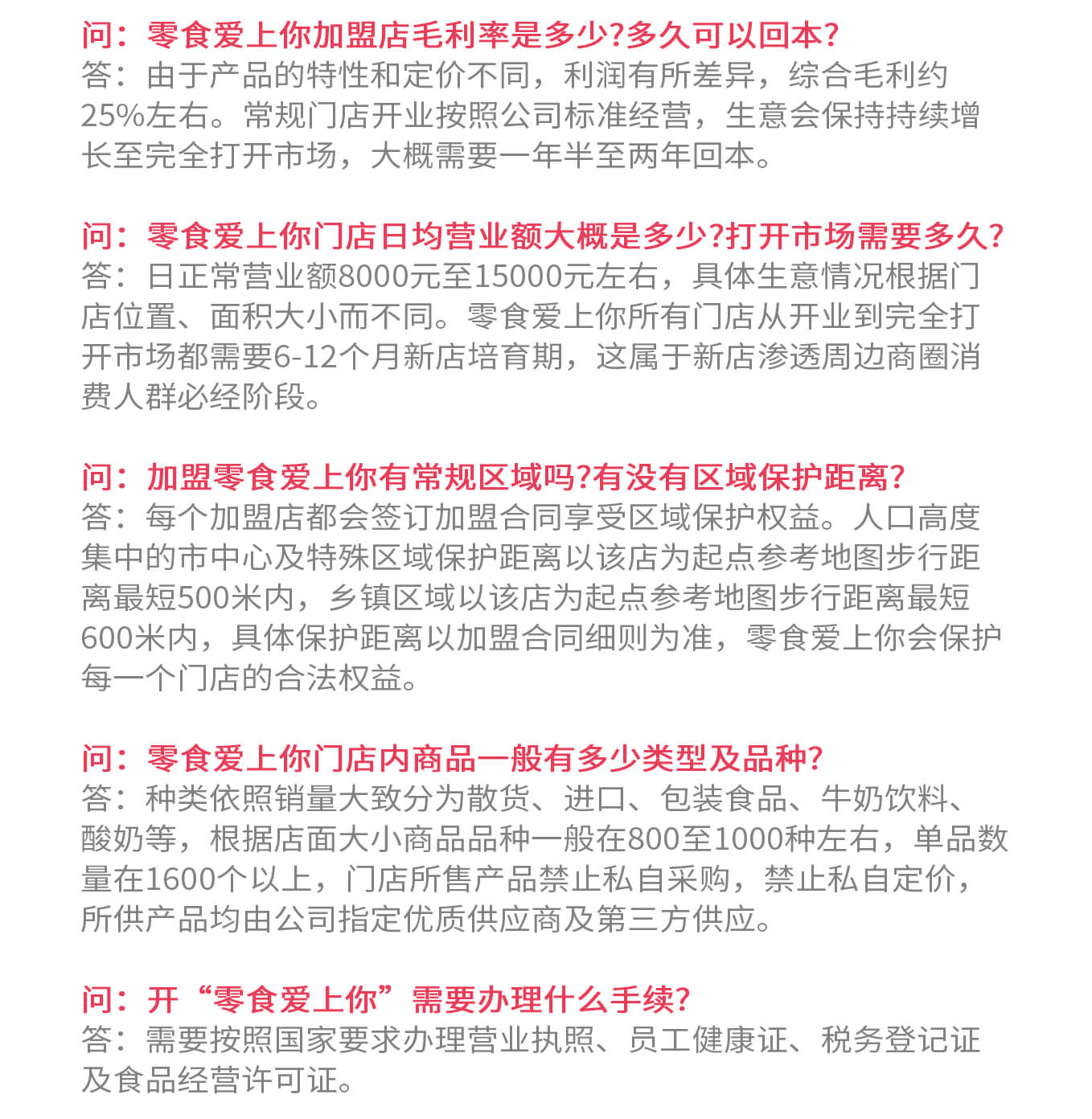 问：零食爱上你加盟店毛利率是多少?多久可以回本?
答：由于产品的特性和定价不同，利润有所差异，综合毛利约25%左右。常规门店开业按照公司标准经营，生意会保持持续增长至完全打开市场，大概需要一年半至两年回本。

问：零食爱上你门店日均营业额大概是多少?打开市场需要多久?
答：日正常营业额8000元至15000元左右，具体生意情况根据门店位置、面积大小而不同。零食爱上你所有门店从开业到完全打开市场都需要6-12个月新店培育期，这属于新店渗透周边商圈消费人群必经阶段。

问：加盟零食爱上你有常规区域吗?有没有区域保护距离?
答：每个加盟店都会签订加盟合同享受区域保护权益。人口高度集中的市中心及特殊区域保护距离以该店为起点参考地图步行距离最短500米内，乡镇区域以该店为起点参考地图步行距离最短600米内，具体保护距离以加盟合同细则为准，零食爱上你会保护每一个门店的合法权益。

问：零食爱上你门店内商品一般有多少类型及品种?
答：种类依照销量大致分为散货、进口、包装食品、牛奶饮料、酸奶等，根据店面大小商品品种一般在800至1000种左右，单品数量在1600个以上，门店所售产品禁止私自采购，禁止私自定价，所供产品均由公司指定优质供应商及第三方供应。

问：开“零食爱上你”需要办理什么手续?
答：需要按照国家要求办理营业执照、员工健康证、税务登记证及食品经营许可证。